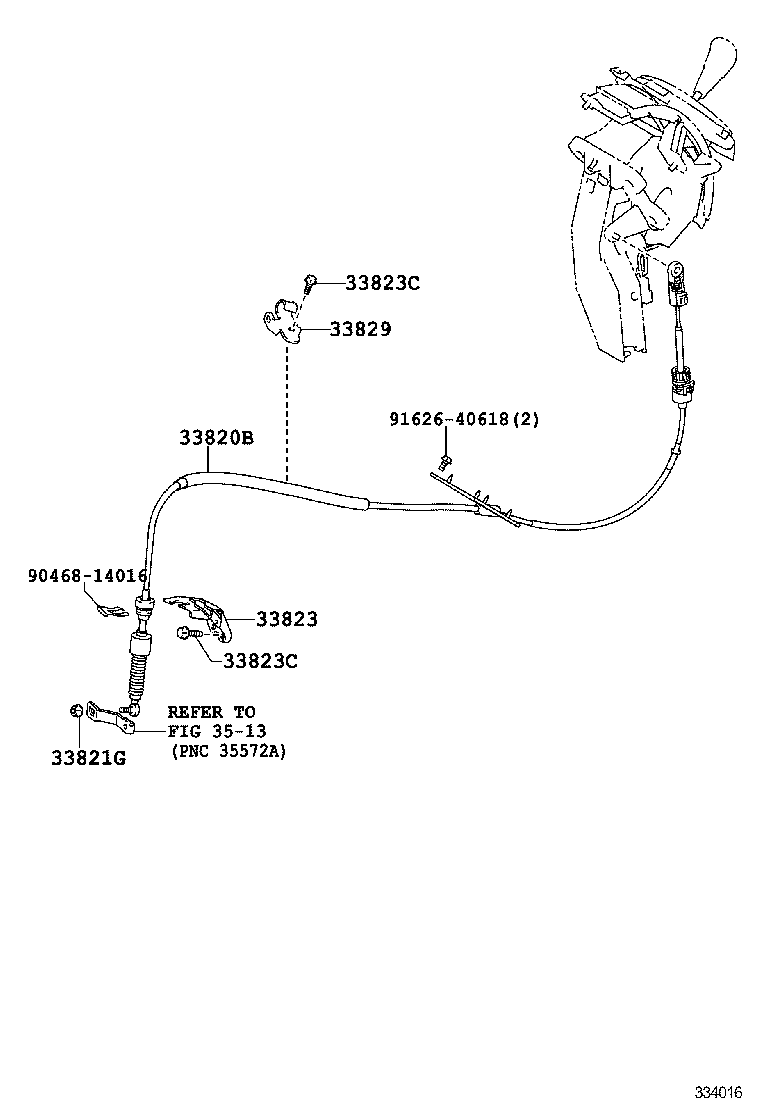 33823C
33829
91626-40618(2)
33820B
90468-14016
33823
33823C
REFER TO
FIG 35-13
(PNC 35572A)
33821G
334016